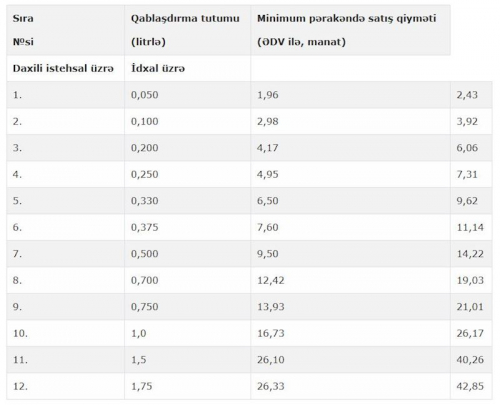 | Sıra №si | Qablaşdırma tutumu (litrlə) | Minimum pərakəndə satış qiyməti (ƏDV ilə, manat) | |
|---|---|---|---|
| Daxili istehsal üzrə | İdxal üzrə | | |
| 1. | 0,050 | 1,96 | 2,43 |
| 2. | 0,100 | 2,98 | 3,92 |
| 3. | 0,200 | 4,17 | 6,06 |
| 4. | 0,250 | 4,95 | 7,31 |
| 5. | 0,330 | 6,50 | 9,62 |
| 6. | 0,375 | 7,60 | 11,14 |
| 7. | 0,500 | 9,50 | 14,22 |
| 8. | 0,700 | 12,42 | 19,03 |
| 9. | 0,750 | 13,93 | 21,01 |
| 10. | 1,0 | 16,73 | 26,17 |
| 11. | 1,5 | 26,10 | 40,26 |
| 12. | 1,75 | 26,33 | 42,85 |